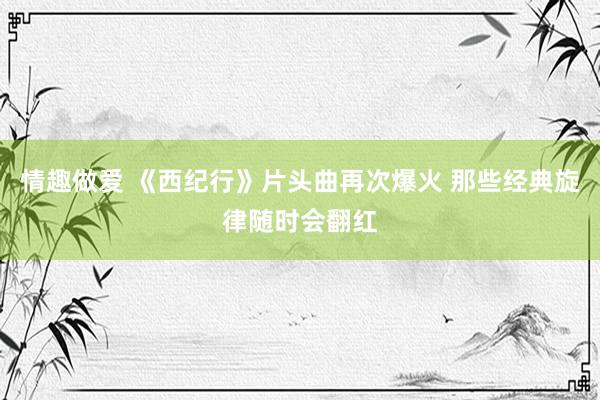 情趣做爱 《西纪行》片头曲再次爆火 那些经典旋律随时会翻红